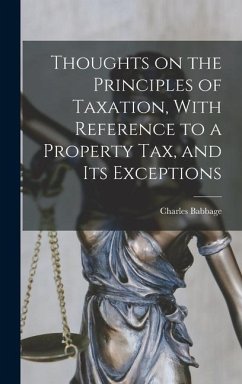 Thoughts on the Principles of Taxation, With Reference to a Property Tax, and Its Exceptions

Charles Babbage